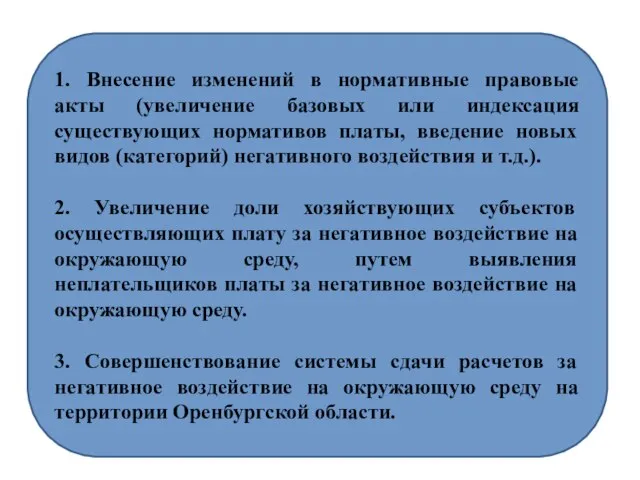 1. Внесение изменений в нормативные правовые акты (увеличение базовых или индексация существующих нормативов платы, введение новых видов (категорий) негативного воздействия и т.д.).

2. Увеличение доли хозяйствующих субъектов осуществляющих плату за негативное воздействие на окружающую среду, путем выявления неплательщиков платы за негативное воздействие на окружающую среду.

3. Совершенствование системы сдачи расчетов за негативное воздействие на окружающую среду на территории Оренбургской области.